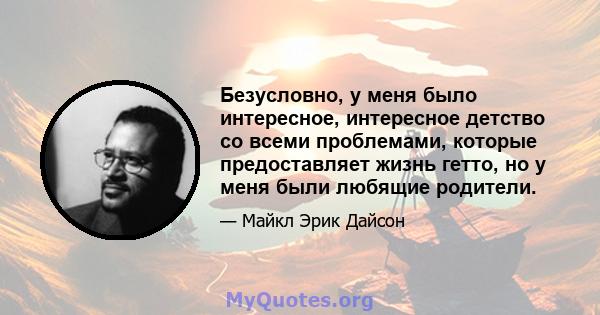 Безусловно, у меня было интересное, интересное детство со всеми проблемами, которые предоставляет жизнь гетто, но у меня были любящие родители.

— Майкл Эрик Дайсон

MyQuotes.org